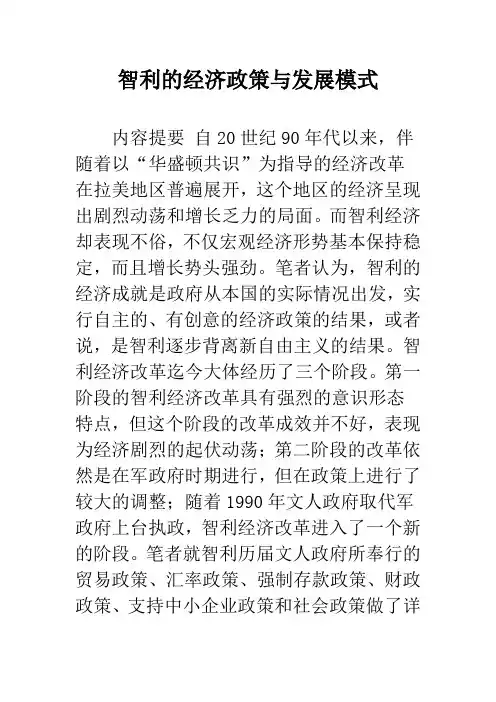 智利的经济政策与发展模式

内容提要 自20世纪90年代以来，伴随着以“华盛顿共识”为指导的经济改革在拉美地区普遍展开，这个地区的经济呈现出剧烈动荡和增长乏力的局面。而智利经济却表现不俗，不仅宏观经济形势基本保持稳定，而且增长势头强劲。笔者认为，智利的经济成就是政府从本国的实际情况出发，实行自主的、有创意的经济政策的结果，或者说，是智利逐步背离新自由主义的结果。智利经济改革迄今大体经历了三个阶段。第一阶段的智利经济改革具有强烈的意识形态特点，但这个阶段的改革成效并不好，表现为经济剧烈的起伏动荡；第二阶段的改革依然是在军政府时期进行，但在政策上进行了较大的调整；随着1990年文人政府取代军政府上台执政，智利经济改革进入了一个新的阶段。笔者就智利历届文人政府所奉行的贸易政策、汇率政策、强制存款政策、财政政策、支持中小企业政策和社会政策做了详